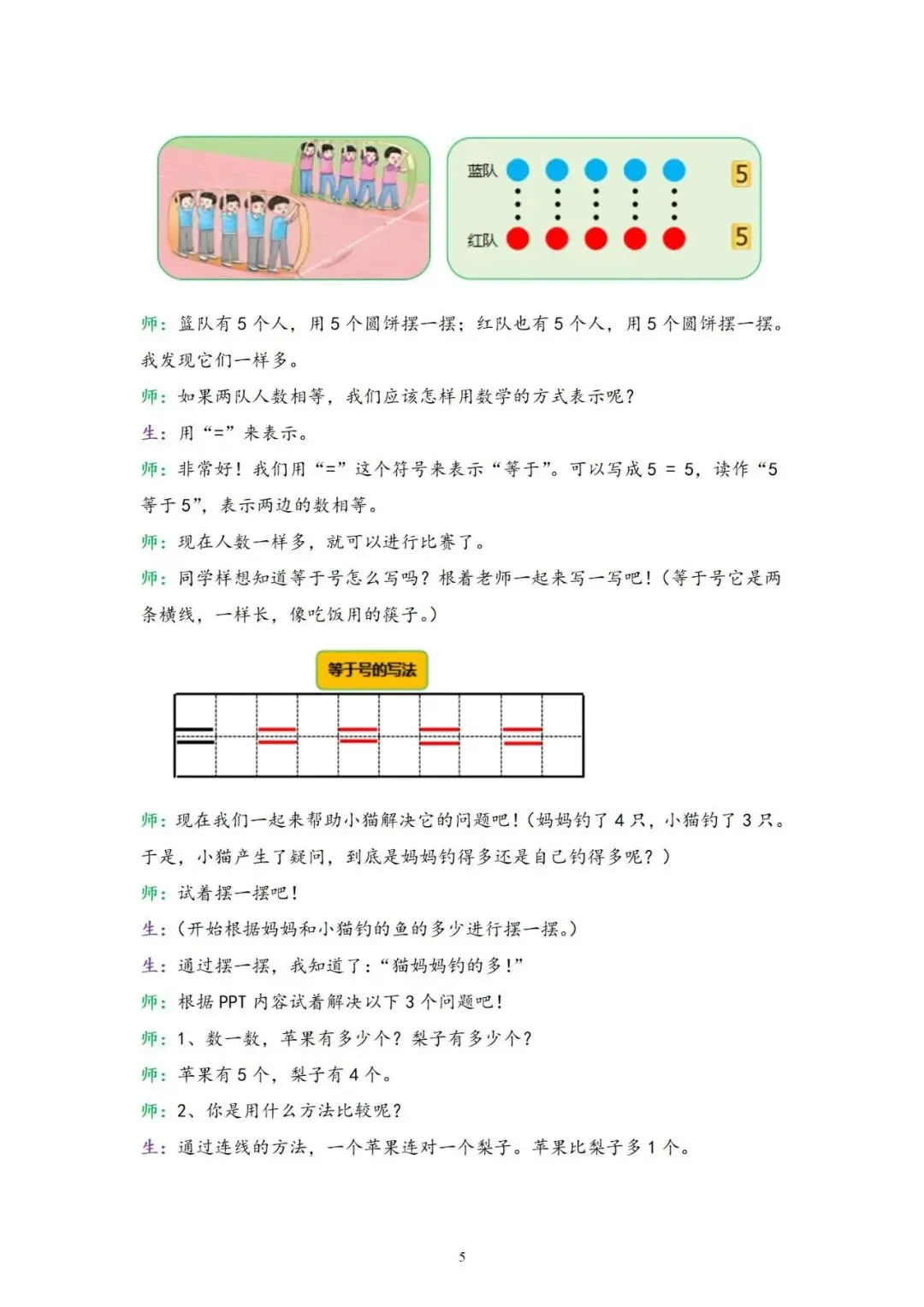 蓝队 5

红队 5

师：篮队有 5 个人，用 5 个圆饼摆一摆；红队也有 5 个人，用 5 个圆饼摆一摆。我发现它们一样多。

师：如果两队人数相等，我们应该怎样用数学的方式表示呢？

生：用“=”来表示。

师：非常好！我们用“=”这个符号来表示“等于”。可以写成 5 = 5，读作“5 等于 5”，表示两边的数相等。

师：现在人数一样多，就可以进行比赛了。

师：同学样想知道等于号怎么写吗？根着老师一起来写一写吧！（等于号它是两条横线，一样长，像吃饭用的筷子。）

等于号的写法

师：现在我们一起来帮助小猫解决它的问题吧！（妈妈钓了 4 只，小猫钓了 3 只。于是，小猫产生了疑问，到底是妈妈钓得多还是自己钓得多呢？）

师：试着摆一摆吧！

生：（开始根据妈妈和小猫钓的鱼的多少进行摆一摆。）

生：通过摆一摆，我知道了：“猫妈妈钓的多！”

师：根据 PPT 内容试着解决以下 3 个问题吧！

师：1、数一数，苹果有多少个？梨子有多少个？

师：苹果有 5 个，梨子有 4 个。

师：2、你是用什么方法比较呢？

生：通过连线的方法，一个苹果连对一个梨子。苹果比梨子多 1 个。

5